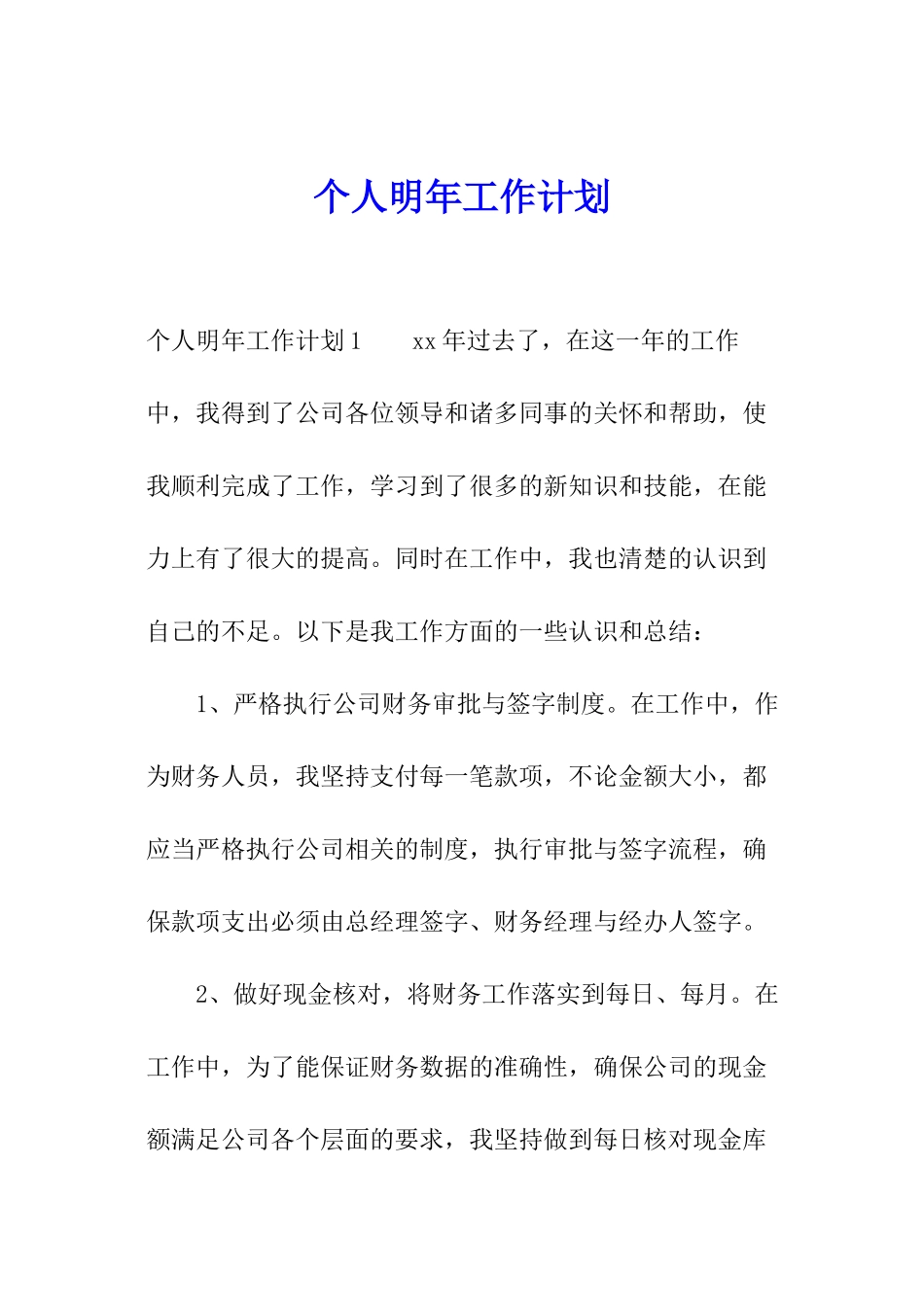 个人明年工作计划

个人明年工作计划1　　xx年过去了，在这一年的工作中，我得到了公司各位领导和诸多同事的关怀和帮助，使我顺利完成了工作，学习到了很多的新知识和技能，在能力上有了很大的提高。同时在工作中，我也清楚的认识到自己的不足。以下是我工作方面的一些认识和总结：

1、严格执行公司财务审批与签字制度。在工作中，作为财务人员，我坚持支付每一笔款项，不论金额大小，都应当严格执行公司相关的制度，执行审批与签字流程，确保款项支出必须由总经理签字、财务经理与经办人签字。

2、做好现金核对，将财务工作落实到每日、每月。在工作中，为了能保证财务数据的准确性，确保公司的现金额满足公司各个层面的要求，我坚持做到每日核对现金库